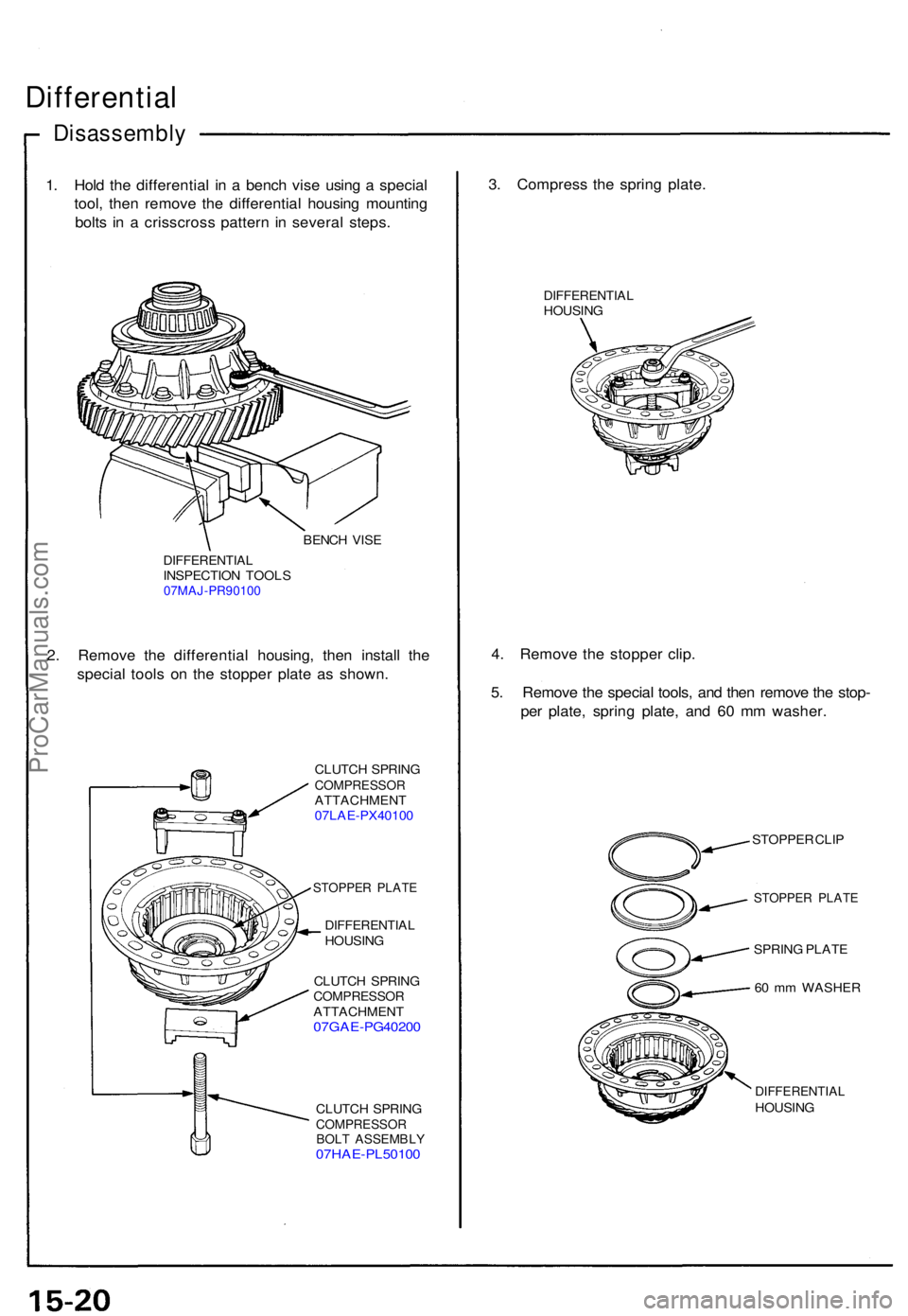 Differential

Disassembly

1. Hold the differential in a bench vise using a special tool, then remove the differential housing mounting bolts in a crisscross pattern in several steps.

BENCH VISE

DIFFERENTIAL INSPECTION TOOLS 07MAJ-PR90100

2. Remove the differential housing, then install the special tools on the stopper plate as shown.

CLUTCH SPRING COMPRESSOR ATTACHMENT 07LAE-PX40100

STOPPER PLATE

DIFFERENTIAL HOUSING

CLUTCH SPRING COMPRESSOR ATTACHMENT 07GAE-PG40200

CLUTCH SPRING COMPRESSOR BOLT ASSEMBLY 07HAE-PL50100

3. Compress the spring plate.

DIFFERENTIAL HOUSING

4. Remove the stopper clip.

5. Remove the special tools, and then remove the stopper plate, spring plate, and 60 mm washer.

STOPPER CLIP

STOPPER PLATE

SPRING PLATE

60 mm WASHER

DIFFERENTIAL HOUSING

ProCarManuals.com

15-20

carmanualsonline.info